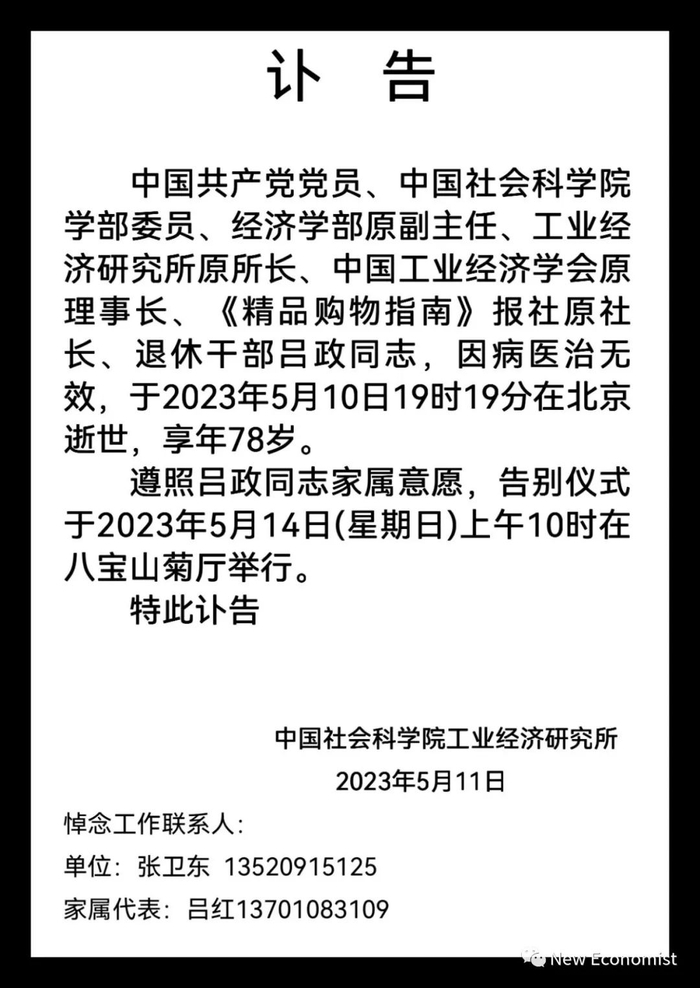 讣 告

中国共产党党员、中国社会科学院学部委员、经济学部原副主任、工业经济研究所原所长、中国工业经济学会原理事长、《精品购物指南》报社原社长、退休干部吕政同志，因病医治无效，于2023年5月10日19时19分在北京逝世，享年78岁。

遵照吕政同志家属意愿，告别仪式于2023年5月14日(星期日)上午10时在八宝山菊厅举行。

特此讣告

中国社会科学院工业经济研究所
2023年5月11日

悼念工作联系人：
单位：张卫东 13520915125
家属代表：吕红13701083109

New Economist